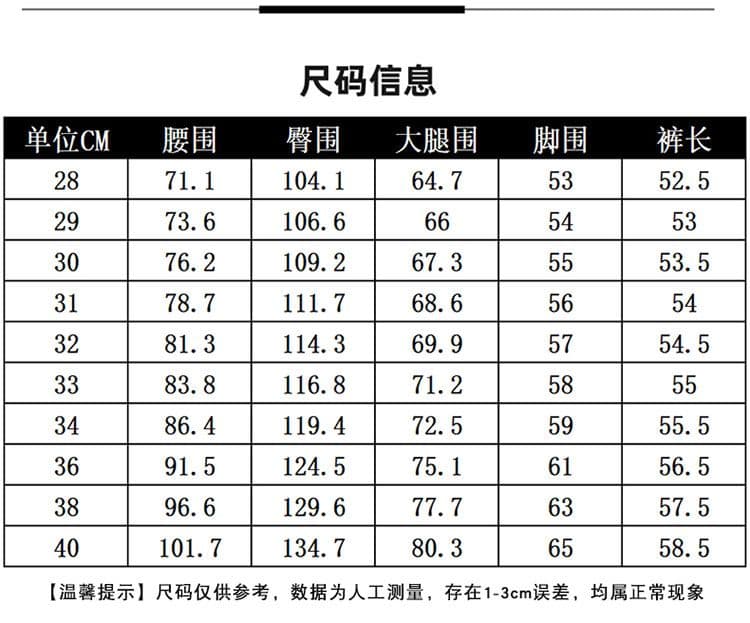 尺码信息

| 单位CM | 腰围 | 臀围 | 大腿围 | 脚围 | 裤长 |
|---|---|---|---|---|---|
| 28 | 71.1 | 104.1 | 64.7 | 53 | 52.5 |
| 29 | 73.6 | 106.6 | 66 | 54 | 53 |
| 30 | 76.2 | 109.2 | 67.3 | 55 | 53.5 |
| 31 | 78.7 | 111.7 | 68.6 | 56 | 54 |
| 32 | 81.3 | 114.3 | 69.9 | 57 | 54.5 |
| 33 | 83.8 | 116.8 | 71.2 | 58 | 55 |
| 34 | 86.4 | 119.4 | 72.5 | 59 | 55.5 |
| 36 | 91.5 | 124.5 | 75.1 | 61 | 56.5 |
| 38 | 96.6 | 129.6 | 77.7 | 63 | 57.5 |
| 40 | 101.7 | 134.7 | 80.3 | 65 | 58.5 |

【温馨提示】尺码仅供参考，数据为人工测量，存在1-3cm误差，均属正常现象